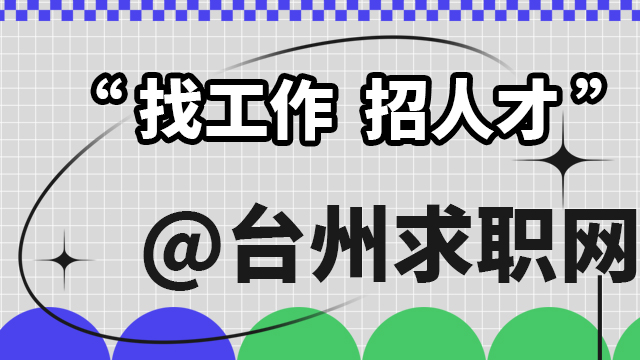 “找工作 招人才”

@台州求职网